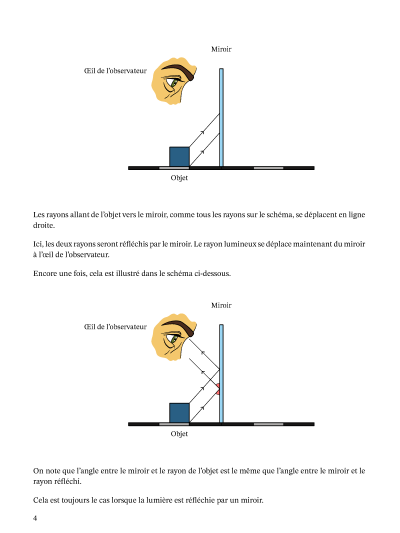 Miroir

Œil de l'observateur

Objet

Les rayons allant de l'objet vers le miroir, comme tous les rayons sur le schéma, se déplacent en ligne droite.

Ici, les deux rayons seront réfléchis par le miroir. Le rayon lumineux se déplace maintenant du miroir à l'œil de l'observateur.

Encore une fois, cela est illustré dans le schéma ci-dessous.

Miroir

Œil de l'observateur

Objet

On note que l'angle entre le miroir et le rayon de l'objet est le même que l'angle entre le miroir et le rayon réfléchi.

Cela est toujours le cas lorsque la lumière est réfléchie par un miroir.

4